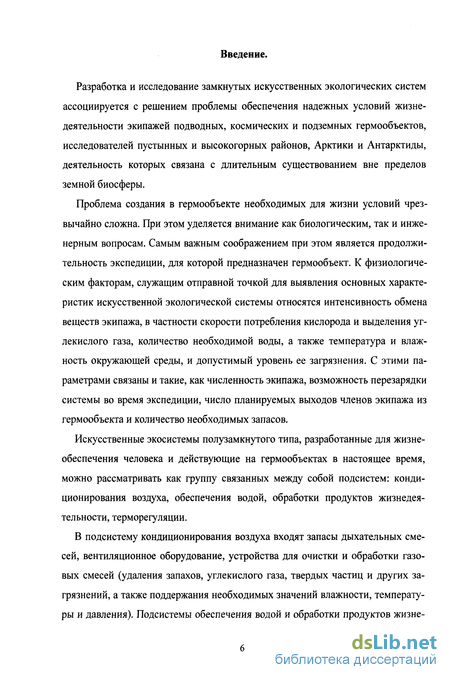 Введение.

Разработка и исследование замкнутых искусственных экологических систем ассоциируется с решением проблемы обеспечения надежных условий жизнедеятельности экипажей подводных, космических и подземных гермообъектов, исследователей пустынных и высокогорных районов, Арктики и Антарктиды, деятельность которых связана с длительным существованием вне пределов земной биосферы.

Проблема создания в гермообъекте необходимых для жизни условий чрезвычайно сложна. При этом уделяется внимание как биологическим, так и инженерным вопросам. Самым важным соображением при этом является продолжительность экспедиции, для которой предназначен гермообъект. К физиологическим факторам, служащим отправной точкой для выявления основных характеристик искусственной экологической системы относятся интенсивность обмена веществ экипажа, в частности скорости потребления кислорода и выделения углекислого газа, количество необходимой воды, а также температура и влажность окружающей среды, и допустимый уровень ее загрязнения. С этими параметрами связаны и такие, как численность экипажа, возможность перезарядки системы во время экспедиции, число планируемых выходов членов экипажа из гермообъекта и количество необходимых запасов.

Искусственные экосистемы полузамкнутого типа, разработанные для жизнеобеспечения человека и действующие на гермообъектах в настоящее время, можно рассматривать как группу связанных между собой подсистем: кондиционирования воздуха, обеспечения водой, обработки продуктов жизнедеятельности, терморегуляции.

В подсистему кондиционирования воздуха входят запасы дыхательных смесей, вентиляционное оборудование, устройства для очистки и обработки газовых смесей (удаления запахов, углекислого газа, твердых частиц и других загрязнений, а также поддержания необходимых значений влажности, температуры и давления). Подсистемы обеспечения водой и обработки продуктов жизне-

6

dsLib.net
библиотека диссертаций